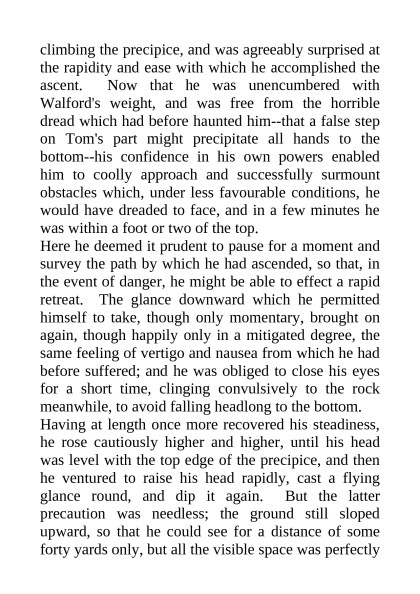 climbing the precipice, and was agreeably surprised at the rapidity and ease with which he accomplished the ascent. Now that he was unencumbered with Walford's weight, and was free from the horrible dread which had before haunted him--that a false step on Tom's part might precipitate all hands to the bottom--his confidence in his own powers enabled him to coolly approach and successfully surmount obstacles which, under less favourable conditions, he would have dreaded to face, and in a few minutes he was within a foot or two of the top.

Here he deemed it prudent to pause for a moment and survey the path by which he had ascended, so that, in the event of danger, he might be able to effect a rapid retreat. The glance downward which he permitted himself to take, though only momentary, brought on again, though happily only in a mitigated degree, the same feeling of vertigo and nausea from which he had before suffered; and he was obliged to close his eyes for a short time, clinging convulsively to the rock meanwhile, to avoid falling headlong to the bottom.

Having at length once more recovered his steadiness, he rose cautiously higher and higher, until his head was level with the top edge of the precipice, and then he ventured to raise his head rapidly, cast a flying glance round, and dip it again. But the latter precaution was needless; the ground still sloped upward, so that he could see for a distance of some forty yards only, but all the visible space was perfectly